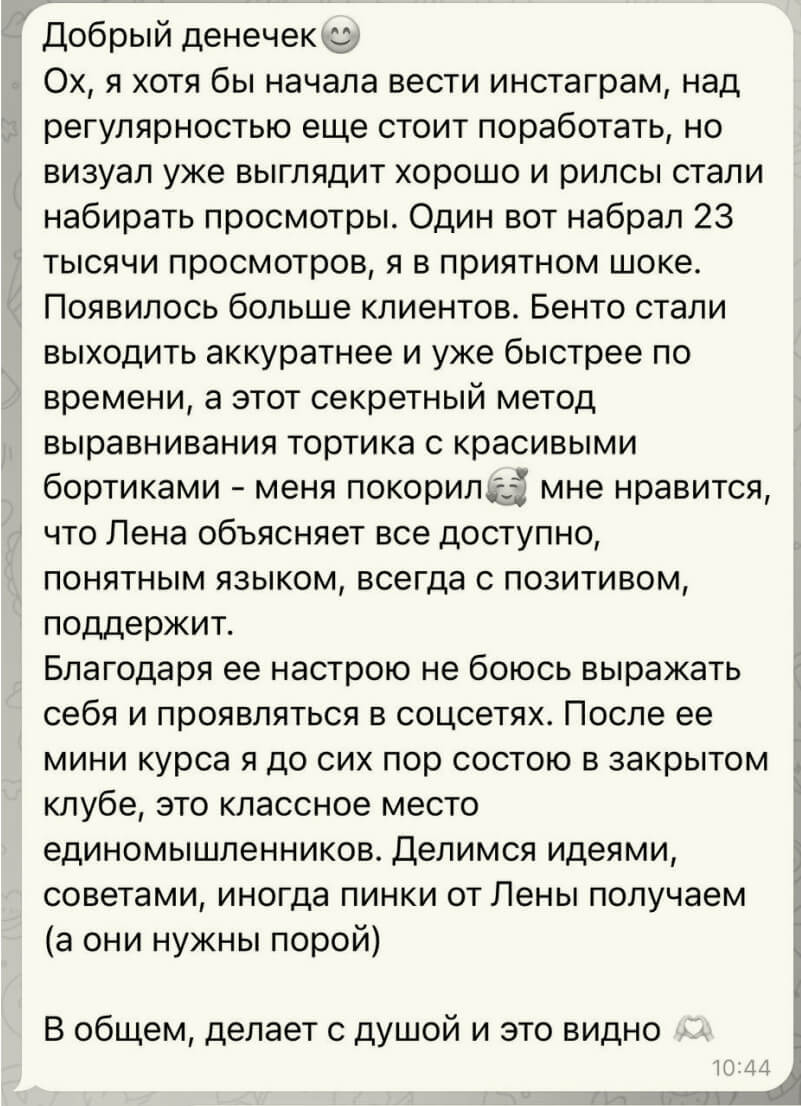 Добрый денечек😊
Ох, я хотя бы начала вести инстаграм, над регулярностью еще стоит поработать, но визуал уже выглядит хорошо и рилсы стали набирать просмотры. Один вот набрал 23 тысячи просмотров, я в приятном шоке. Появилось больше клиентов. Бенто стали выходить аккуратнее и уже быстрее по времени, а этот секретный метод выравнивания тортика с красивыми бортиками - меня покорил🥰 мне нравится, что Лена объясняет все доступно, понятным языком, всегда с позитивом, поддержит.
Благодаря ее настрою не боюсь выражать себя и проявляться в соцсетях. После ее мини курса я до сих пор состою в закрытом клубе, это классное место единомышленников. Делимся идеями, советами, иногда пинки от Лены получаем (а они нужны порой)

В общем, делает с душой и это видно 🫶
10:44